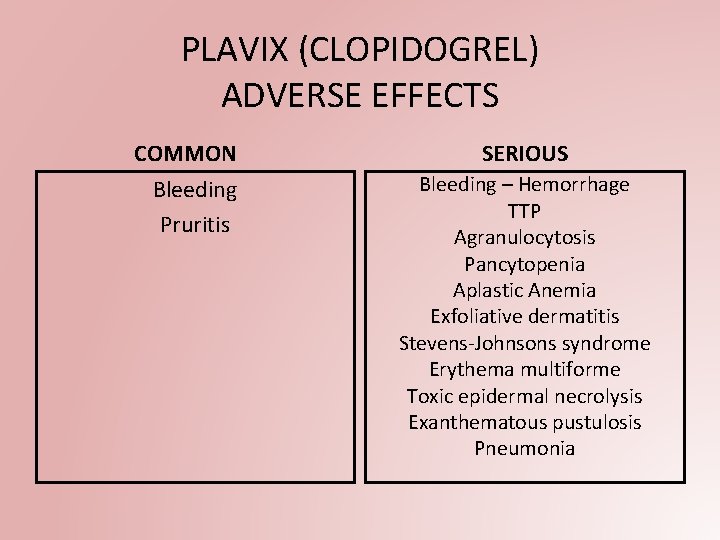 PLAVIX (CLOPIDOGREL)
ADVERSE EFFECTS

COMMON

Bleeding
Pruritis

SERIOUS

Bleeding – Hemorrhage
TTP
Agranulocytosis
Pancytopenia
Aplastic Anemia
Exfoliative dermatitis
Stevens-Johnsons syndrome
Erythema multiforme
Toxic epidermal necrolysis
Exanthematous pustulosis
Pneumonia